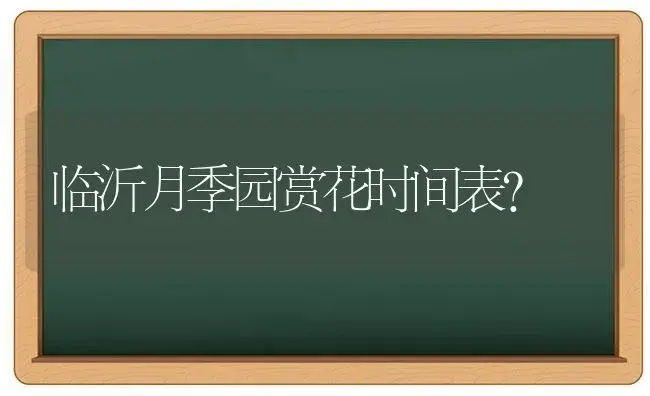 临沂月季园赏花时间表?